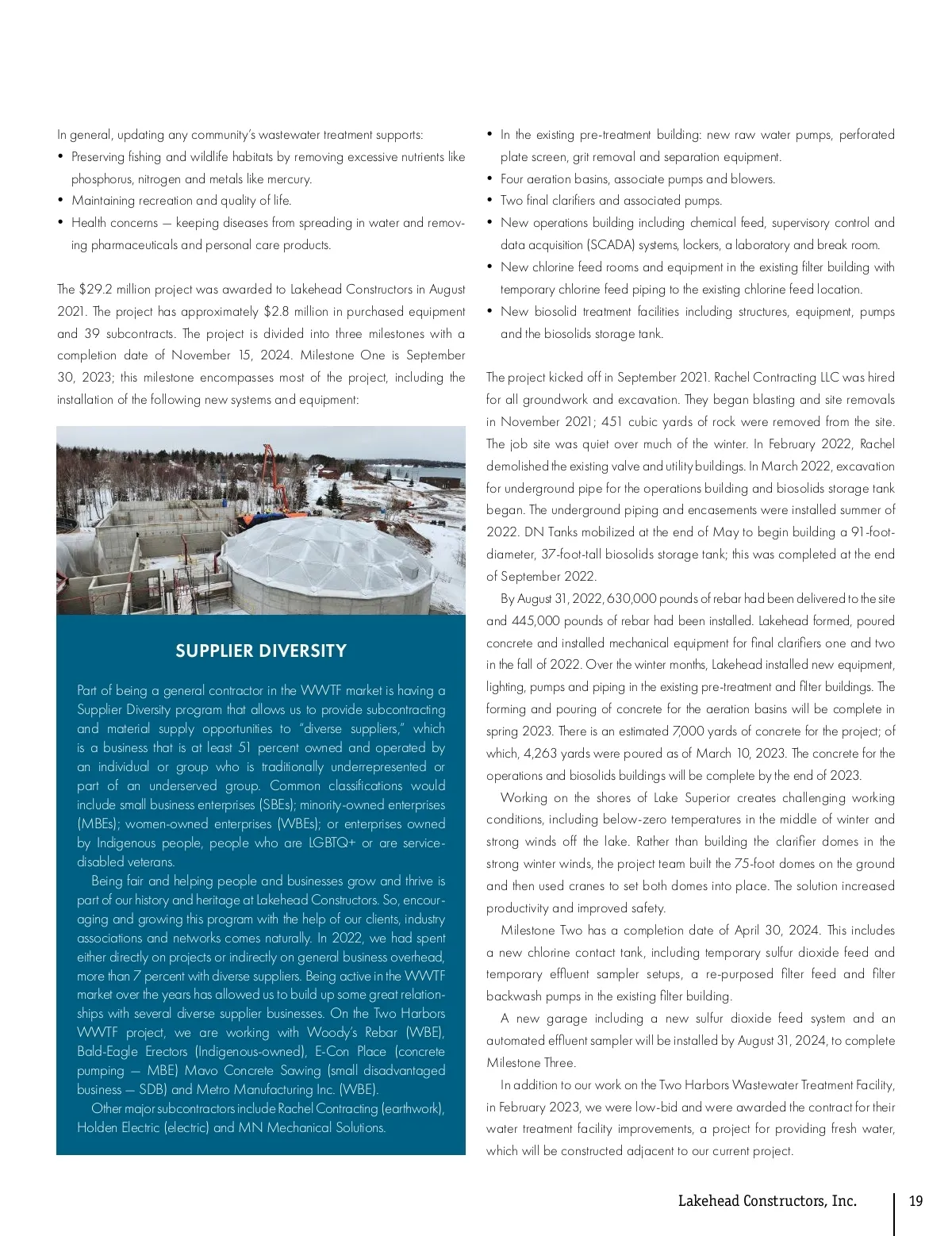 In general, updating any community's wastewater treatment supports:

• Preserving fishing and wildlife habitats by removing excessive nutrients like phosphorus, nitrogen and metals like mercury.
• Maintaining recreation and quality of life.
• Health concerns — keeping diseases from spreading in water and removing pharmaceuticals and personal care products.

The $29.2 million project was awarded to Lakehead Constructors in August 2021. The project has approximately $2.8 million in purchased equipment and 39 subcontracts. The project is divided into three milestones with a completion date of November 15, 2024. Milestone One is September 30, 2023; this milestone encompasses most of the project, including the installation of the following new systems and equipment:

SUPPLIER DIVERSITY

Part of being a general contractor in the WWTF market is having a Supplier Diversity program that allows us to provide subcontracting and material supply opportunities to "diverse suppliers," which is a business that is at least 51 percent owned and operated by an individual or group who is traditionally underrepresented or part of an underserved group. Common classifications would include small business enterprises (SBEs); minority-owned enterprises (MBEs); women-owned enterprises (WBEs); or enterprises owned by Indigenous people, people who are LGBTQ+ or are service-disabled veterans.

Being fair and helping people and businesses grow and thrive is part of our history and heritage at Lakehead Constructors. So, encouraging and growing this program with the help of our clients, industry associations and networks comes naturally. In 2022, we had spent either directly on projects or indirectly on general business overhead, more than 7 percent with diverse suppliers. Being active in the WWTF market over the years has allowed us to build up some great relationships with several diverse supplier businesses. On the Two Harbors WWTF project, we are working with Woody's Rebar (WBE), Bald-Eagle Erectors (Indigenous-owned), E-Con Place (concrete pumping — MBE) Mavo Concrete Sawing (small disadvantaged business — SDB) and Metro Manufacturing Inc. (WBE).

Other major subcontractors include Rachel Contracting (earthwork), Holden Electric (electric) and MN Mechanical Solutions.

• In the existing pre-treatment building: new raw water pumps, perforated plate screen, grit removal and separation equipment.
• Four aeration basins, associate pumps and blowers.
• Two final clarifiers and associated pumps.
• New operations building including chemical feed, supervisory control and data acquisition (SCADA) systems, lockers, a laboratory and break room.
• New chlorine feed rooms and equipment in the existing filter building with temporary chlorine feed piping to the existing chlorine feed location.
• New biosolid treatment facilities including structures, equipment, pumps and the biosolids storage tank.

The project kicked off in September 2021. Rachel Contracting LLC was hired for all groundwork and excavation. They began blasting and site removals in November 2021; 451 cubic yards of rock were removed from the site. The job site was quiet over much of the winter. In February 2022, Rachel demolished the existing valve and utility buildings. In March 2022, excavation for underground pipe for the operations building and biosolids storage tank began. The underground piping and encasements were installed summer of 2022. DN Tanks mobilized at the end of May to begin building a 91-foot-diameter, 37-foot-tall biosolids storage tank; this was completed at the end of September 2022.

By August 31, 2022, 630,000 pounds of rebar had been delivered to the site and 445,000 pounds of rebar had been installed. Lakehead formed, poured concrete and installed mechanical equipment for final clarifiers one and two in the fall of 2022. Over the winter months, Lakehead installed new equipment, lighting, pumps and piping in the existing pre-treatment and filter buildings. The forming and pouring of concrete for the aeration basins will be complete in spring 2023. There is an estimated 7,000 yards of concrete for the project; of which, 4,263 yards were poured as of March 10, 2023. The concrete for the operations and biosolids buildings will be complete by the end of 2023.

Working on the shores of Lake Superior creates challenging working conditions, including below-zero temperatures in the middle of winter and strong winds off the lake. Rather than building the clarifier domes in the strong winter winds, the project team built the 75-foot domes on the ground and then used cranes to set both domes into place. The solution increased productivity and improved safety.

Milestone Two has a completion date of April 30, 2024. This includes a new chlorine contact tank, including temporary sulfur dioxide feed and temporary effluent sampler setups, a re-purposed filter feed and filter backwash pumps in the existing filter building.

A new garage including a new sulfur dioxide feed system and an automated effluent sampler will be installed by August 31, 2024, to complete Milestone Three.

In addition to our work on the Two Harbors Wastewater Treatment Facility, in February 2023, we were low-bid and were awarded the contract for their water treatment facility improvements, a project for providing fresh water, which will be constructed adjacent to our current project.

Lakehead Constructors, Inc. 19